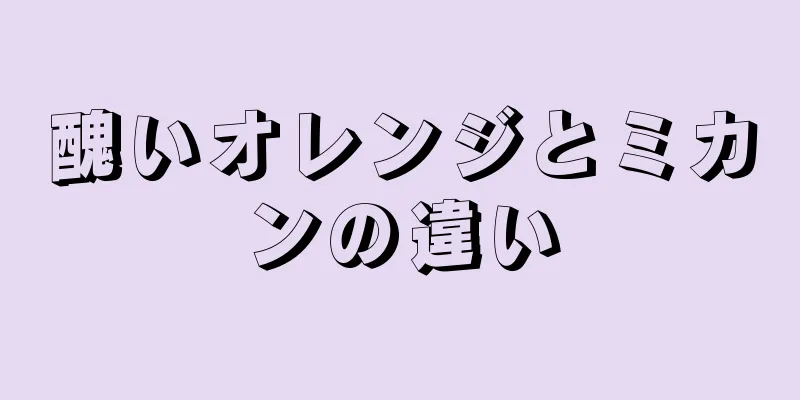 醜いオレンジとミカンの違い